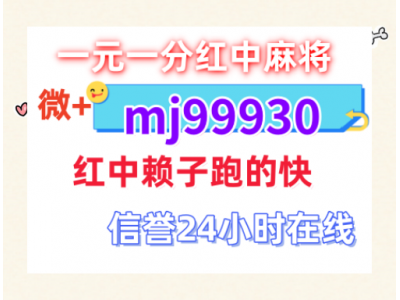 一元一分红中麻将

微+ mj99930

红中赖子跑的快

信誉24小时在线